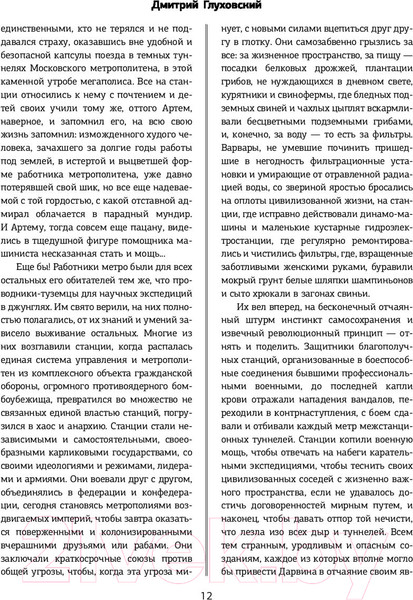 Дмитрий Глуховский

единственными, кто не терялся и не поддавался страху, оказавшись вне удобной и безопасной капсулы поезда в темных туннелях Московского метрополитена, в этой каменной утробе мегаполиса. Все на станции относились к нему с почтением и детей своих учили тому же, оттого Артем, наверное, и запомнил его, на всю свою жизнь запомнил: изможденного худого человека, зачахшего за долгие годы работы под землей, в истертой и выцветшей форме работника метрополитена, уже давно потерявшей свой шик, но все еще надеваемой с той гордостью, с какой отставной адмирал облачается в парадный мундир. И Артему, тогда совсем еще пацану, виделись в тщедушной фигуре помощника машиниста несказанная стать и мощь...

Еще бы! Работники метро были для всех остальных его обитателей тем же, что проводники-туземцы для научных экспедиций в джунглях. Им свято верили, на них полностью полагались, от их знаний и умений зависело выживание остальных. Многие из них возглавили станции, когда распалась единая система управления и метрополитен из комплексного объекта гражданской обороны, огромного противоядерного бомбоубежища, превратился во множество не связанных единой властью станций, погрузился в хаос и анархию. Станции стали независимыми и самостоятельными, своеобразными карликовыми государствами, со своими идеологиями и режимами, лидерами и армиями. Они воевали друг с другом, объединялись в федерации и конфедерации, сегодня становясь метрополиями воздвигаемых империй, чтобы завтра оказаться поверженными и колонизированными вчерашними друзьями или рабами. Они заключали краткосрочные союзы против общей угрозы, чтобы, когда эта угроза минует, с новыми силами вцепиться друг другу в глотку. Они самозабвенно грызлись за все: за жизненное пространство, за пищу — посадки белковых дрожжей, плантации грибов, не нуждающихся в дневном свете, курятники и свинофермы, где бледных подземных свиней и чахлых цыплят вскармливали бесцветными подземными грибами, и, конечно, за воду — то есть за фильтры. Варвары, не умевшие починить пришедшие в негодность фильтрационные установки и умирающие от отравленной радиацией воды, со звериной яростью бросались на оплоты цивилизованной жизни, на станции, где исправно действовали динамо-машины и маленькие кустарные гидроэлектростанции, где регулярно ремонтировались и чистились фильтры, где, взращенные заботливыми женскими руками, буравили мокрый грунт белые шляпки шампиньонов и сыто хрюкали в загонах свиньи.

Их вел вперед, на бесконечный отчаянный штурм инстинкт самосохранения и извечный революционный принцип — отнять и поделить. Защитники благополучных станций, организованные в боеспособные соединения бывшими профессиональными военными, до последней капли крови отражали нападения вандалов, переходили в контрнаступления, с боем сдавали и отбивали каждый метр межстанционных туннелей. Станции копили военную мощь, чтобы отвечать на набеги карательными экспедициями, чтобы теснить своих цивилизованных соседей с жизненно важного пространства, если не удавалось достичь договоренностей мирным путем, и наконец, чтобы давать отпор той нечисти, что лезла изо всех дыр и туннелей. Всем тем странным, уродливым и опасным созданиям, каждое из которых вполне могло бы привести Дарвина в отчаяние своим яв-

12